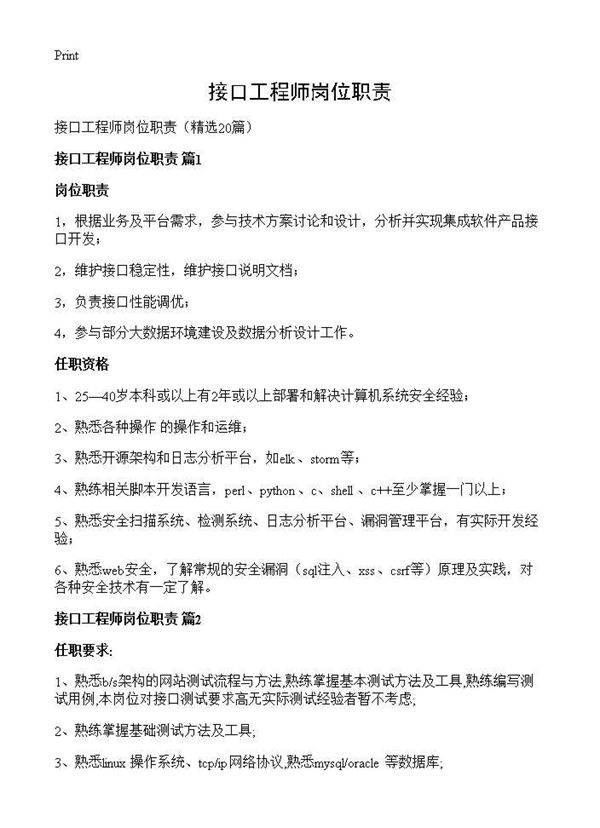 Print

接口工程师岗位职责

接口工程师岗位职责（精选20篇）

接口工程师岗位职责 篇1

岗位职责

1，根据业务及平台需求，参与技术方案讨论和设计，分析并实现集成软件产品接口开发；

2，维护接口稳定性，维护接口说明文档；

3，负责接口性能调优；

4，参与部分大数据环境建设及数据分析设计工作。

任职资格

1、25—40岁本科或以上有2年或以上部署和解决计算机系统安全经验；

2、熟悉各种操作 的操作和运维；

3、熟悉开源架构和日志分析平台，如elk、storm等；

4、熟练相关脚本开发语言，perl、python、c、shell、c++至少掌握一门以上；

5、熟悉安全扫描系统、检测系统、日志分析平台、漏洞管理平台，有实际开发经验；

6、熟悉web安全，了解常规的安全漏洞（sql注入、xss、csrf等）原理及实践，对各种安全技术有一定了解。

接口工程师岗位职责 篇2

任职要求:

1、熟悉b/s架构的网站测试流程与方法,熟练掌握基本测试方法及工具,熟练编写测试用例,本岗位对接口测试要求高无实际测试经验者暂不考虑;

2、熟练掌握基础测试方法及工具;

3、熟悉linux 操作系统、tcp/ip网络协议,熟悉mysql/oracle 等数据库;